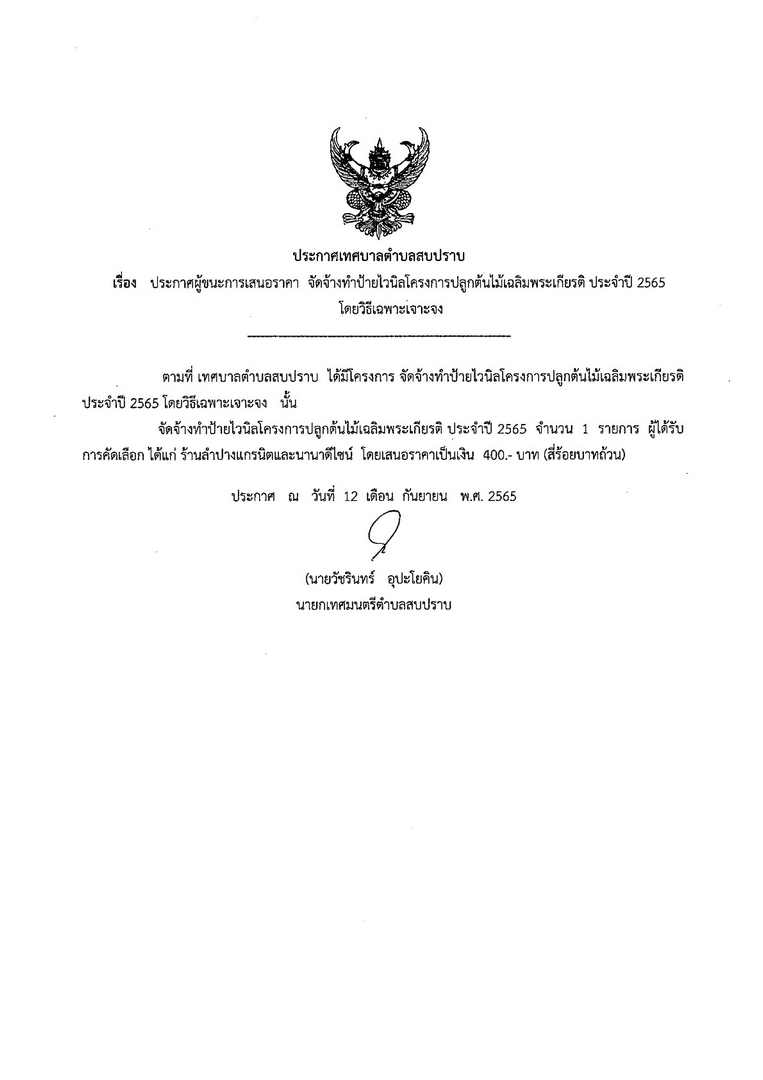 ประกาศเทศบาลตำบลสบปราบ

เรื่อง ประกาศผู้ชนะการเสนอราคา จัดจ้างทำป้ายไวนิลโครงการปลูกต้นไม้เฉลิมพระเกียรติ ประจำปี 2565 โดยวิธีเฉพาะเจาะจง

ตามที่ เทศบาลตำบลสบปราบ ได้มีโครงการ จัดจ้างทำป้ายไวนิลโครงการปลูกต้นไม้เฉลิมพระเกียรติ ประจำปี 2565 โดยวิธีเฉพาะเจาะจง นั้น

จัดจ้างทำป้ายไวนิลโครงการปลูกต้นไม้เฉลิมพระเกียรติ ประจำปี 2565 จำนวน 1 รายการ ผู้ได้รับการคัดเลือก ได้แก่ ร้านลำปางแกรนิตและนานาดีไซน์ โดยเสนอราคาเป็นเงิน 400.- บาท (สี่ร้อยบาทถ้วน)

ประกาศ ณ วันที่ 12 เดือน กันยายน พ.ศ. 2565

(นายวัชรินทร์ อุปะโยคิน)
นายกเทศมนตรีตำบลสบปราบ